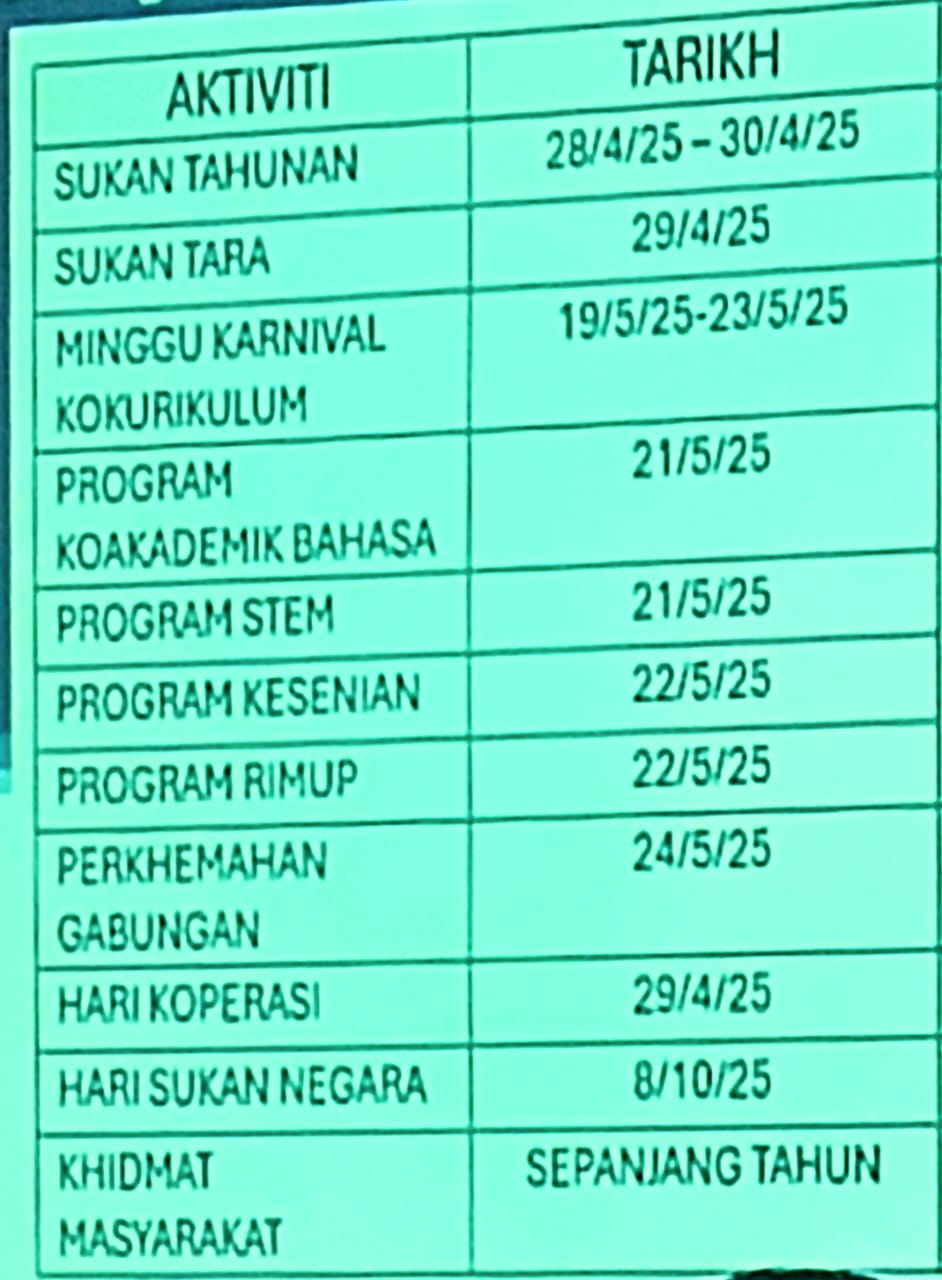 | AKTIVITI | TARIKH |
|---|---|
| SUKAN TAHUNAN | 28/4/25 – 30/4/25 |
| SUKAN TARA | 29/4/25 |
| MINGGU KARNIVAL KOKURIKULUM | 19/5/25-23/5/25 |
| PROGRAM KOAKADEMIK BAHASA | 21/5/25 |
| PROGRAM STEM | 21/5/25 |
| PROGRAM KESENIAN | 22/5/25 |
| PROGRAM RIMUP | 22/5/25 |
| PERKHEMAHAN GABUNGAN | 24/5/25 |
| HARI KOPERASI | 29/4/25 |
| HARI SUKAN NEGARA | 8/10/25 |
| KHIDMAT MASYARAKAT | SEPANJANG TAHUN |